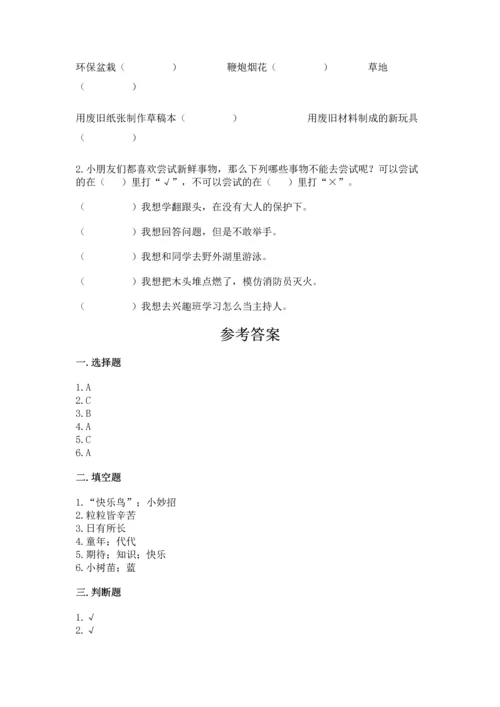 环保盆栽（　　　）　　鞭炮烟花（　　　）　　草地（　　　）

用废旧纸张制作草稿本（　　　）　　用废旧材料制成的新玩具（　　　）

2.小朋友们都喜欢尝试新鲜事物，那么下列哪些事物不能去尝试呢？可以尝试的在（　）里打“√”，不可以尝试的在（　）里打“×”。

（　　　）我想学翻跟头，在没有大人的保护下。

（　　　）我想回答问题，但是不敢举手。

（　　　）我想和同学去野外湖里游泳。

（　　　）我想把木头堆点燃了，模仿消防员灭火。

（　　　）我想去兴趣班学习怎么当主持人。

参考答案

一.选择题

1.A
2.C
3.B
4.A
5.C
6.A

二.填空题

1.“快乐鸟”；小妙招
2.粒粒皆辛苦
3.日有所长
4.童年；代代
5.期待；知识；快乐
6.小树苗；蓝

三.判断题

1.√
2.√